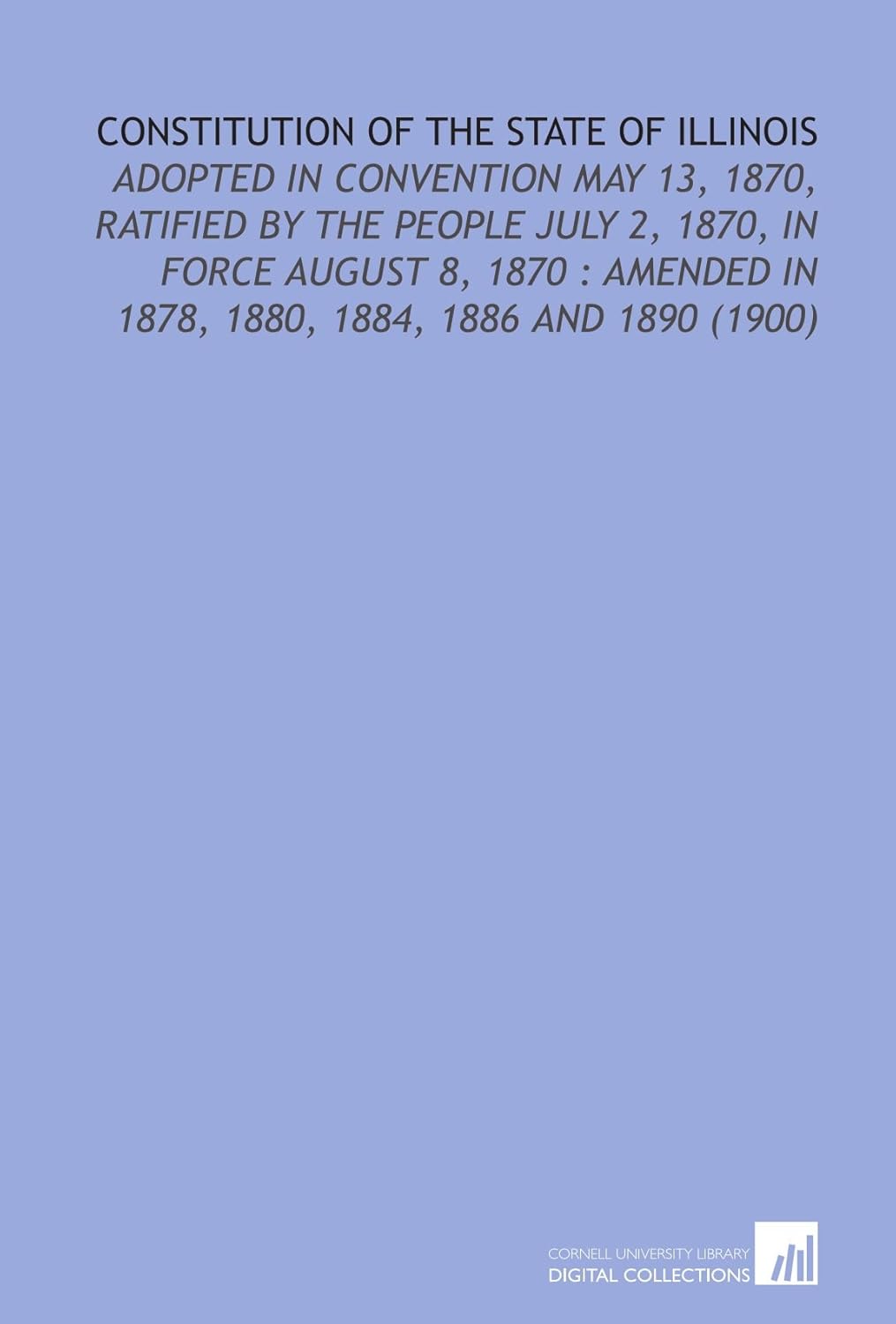 CONSTITUTION OF THE STATE OF ILLINOIS

ADOPTED IN CONVENTION MAY 13, 1870, RATIFIED BY THE PEOPLE JULY 2, 1870, IN FORCE AUGUST 8, 1870 : AMENDED IN 1878, 1880, 1884, 1886 AND 1890 (1900)

CORNELL UNIVERSITY LIBRARY
DIGITAL COLLECTIONS